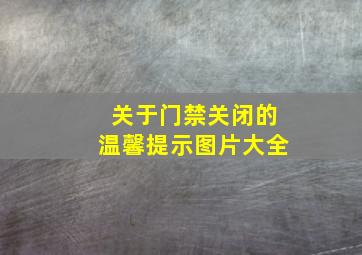 关于门禁关闭的
温馨提示图片大全